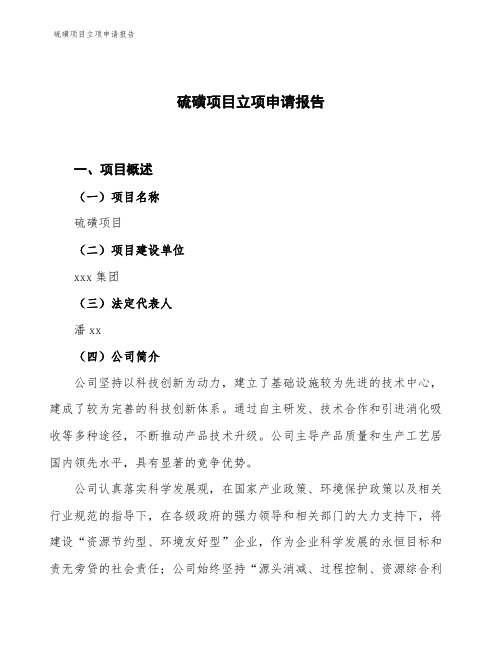 硫磺项目立项申请报告

硫磺项目立项申请报告

一、项目概述

（一）项目名称

硫磺项目

（二）项目建设单位

xxx 集团

（三）法定代表人

潘 xx

（四）公司简介

公司坚持以科技创新为动力，建立了基础设施较为先进的技术中心，建成了较为完善的科技创新体系。通过自主研发、技术合作和引进消化吸收等多种途径，不断推动产品技术升级。公司主导产品质量和生产工艺居国内领先水平，具有显著的竞争优势。

公司认真落实科学发展观，在国家产业政策、环境保护政策以及相关行业规范的指导下，在各级政府的强力领导和相关部门的大力支持下，将建设“资源节约型、环境友好型”企业，作为企业科学发展的永恒目标和责无旁贷的社会责任；公司始终坚持“源头消减、过程控制、资源综合利